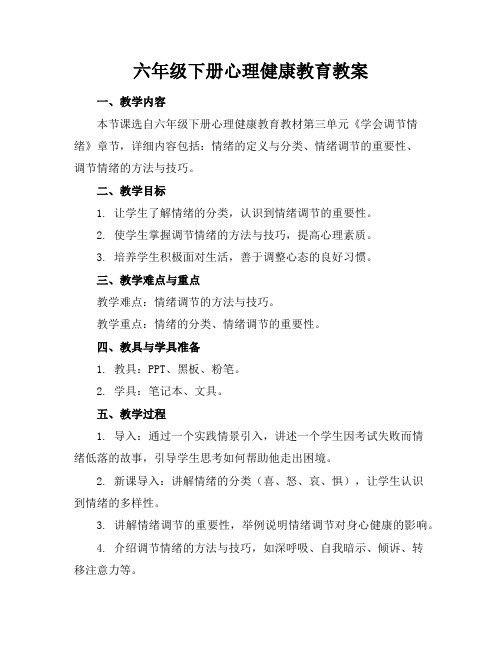 六年级下册心理健康教育教案

一、教学内容

本节课选自六年级下册心理健康教育教材第三单元《学会调节情绪》章节，详细内容包括：情绪的定义与分类、情绪调节的重要性、调节情绪的方法与技巧。

二、教学目标

1. 让学生了解情绪的分类，认识到情绪调节的重要性。

2. 使学生掌握调节情绪的方法与技巧，提高心理素质。

3. 培养学生积极面对生活，善于调整心态的良好习惯。

三、教学难点与重点

教学难点：情绪调节的方法与技巧。

教学重点：情绪的分类、情绪调节的重要性。

四、教具与学具准备

1. 教具：PPT、黑板、粉笔。

2. 学具：笔记本、文具。

五、教学过程

1. 导入：通过一个实践情景引入，讲述一个学生因考试失败而情绪低落的故事，引导学生思考如何帮助他走出困境。

2. 新课导入：讲解情绪的分类（喜、怒、哀、惧），让学生认识到情绪的多样性。

3. 讲解情绪调节的重要性，举例说明情绪调节对身心健康的影响。

4. 介绍调节情绪的方法与技巧，如深呼吸、自我暗示、倾诉、转移注意力等。